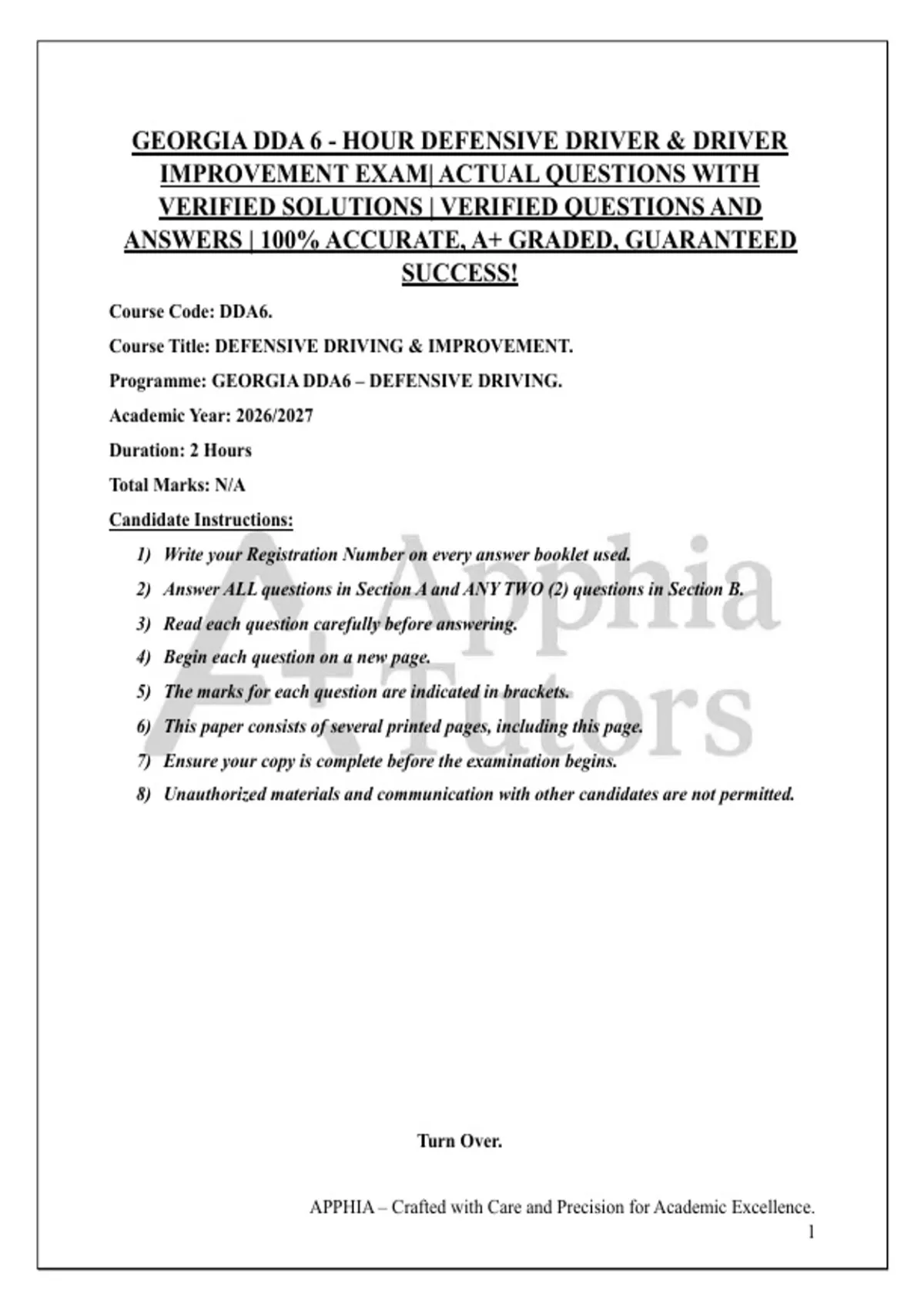 GEORGIA DDA 6 - HOUR DEFENSIVE DRIVER & DRIVER IMPROVEMENT EXAM| ACTUAL QUESTIONS WITH VERIFIED SOLUTIONS | VERIFIED QUESTIONS AND ANSWERS | 100% ACCURATE, A+ GRADED, GUARANTEED SUCCESS!

Course Code: DDA6.

Course Title: DEFENSIVE DRIVING & IMPROVEMENT.

Programme: GEORGIA DDA6 – DEFENSIVE DRIVING.

Academic Year: 2026/2027

Duration: 2 Hours

Total Marks: N/A

Candidate Instructions:

1) Write your Registration Number on every answer booklet used.
2) Answer ALL questions in Section A and ANY TWO (2) questions in Section B.
3) Read each question carefully before answering.
4) Begin each question on a new page.
5) The marks for each question are indicated in brackets.
6) This paper consists of several printed pages, including this page.
7) Ensure your copy is complete before the examination begins.
8) Unauthorized materials and communication with other candidates are not permitted.

A+ Apphia Tutors

Turn Over.

APPHIA – Crafted with Care and Precision for Academic Excellence.

1